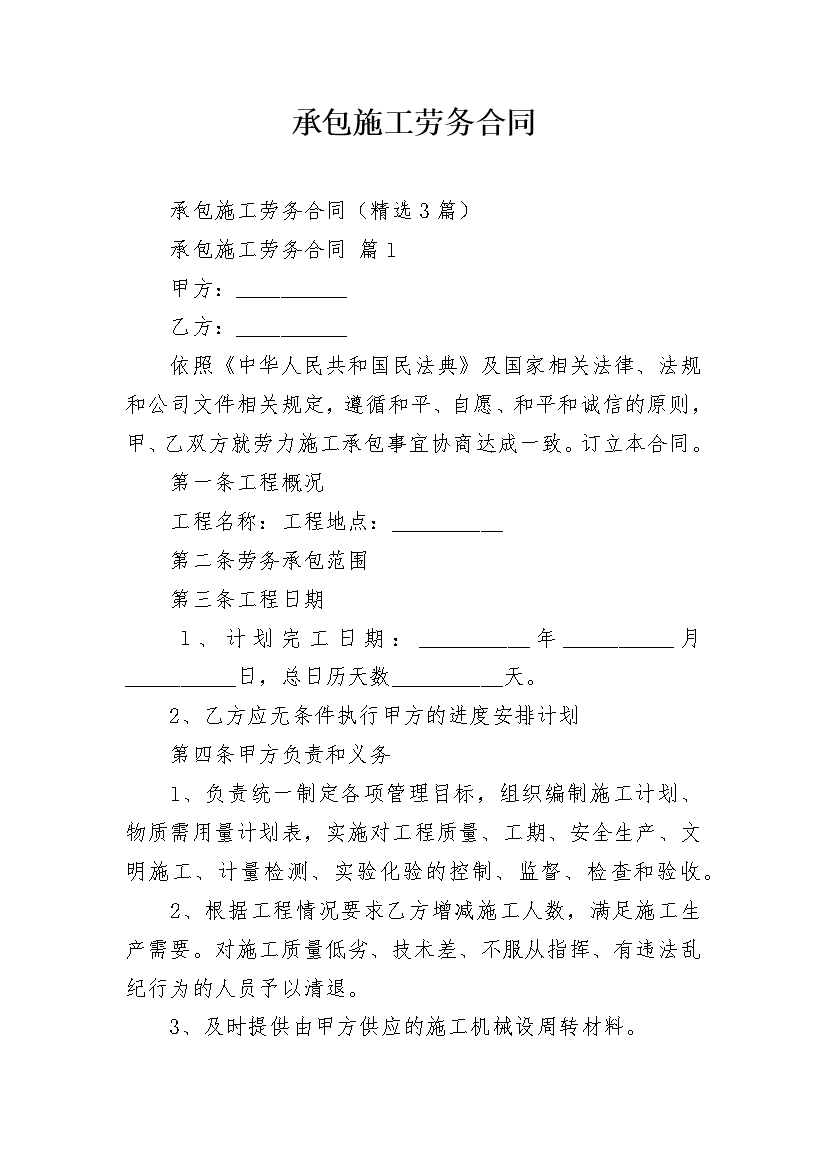 承包施工劳务合同

承包施工劳务合同（精选3篇）

承包施工劳务合同 篇1

甲方：__________

乙方：__________

依照《中华人民共和国民法典》及国家相关法律、法规和公司文件相关规定，遵循和平、自愿、和平和诚信的原则，甲、乙双方就劳力施工承包事宜协商达成一致。订立本合同。

第一条工程概况

工程名称：工程地点：__________

第二条劳务承包范围

第三条工程日期

1、计划完工日期：__________年__________月__________日，总日历天数__________天。

2、乙方应无条件执行甲方的进度安排计划

第四条甲方负责和义务

1、负责统一制定各项管理目标，组织编制施工计划、物质需用量计划表，实施对工程质量、工期、安全生产、文明施工、计量检测、实验化验的控制、监督、检查和验收。

2、根据工程情况要求乙方增减施工人数，满足施工生产需要。对施工质量低劣、技术差、不服从指挥、有违法乱纪行为的人员予以清退。

3、及时提供由甲方供应的施工机械设周转材料。